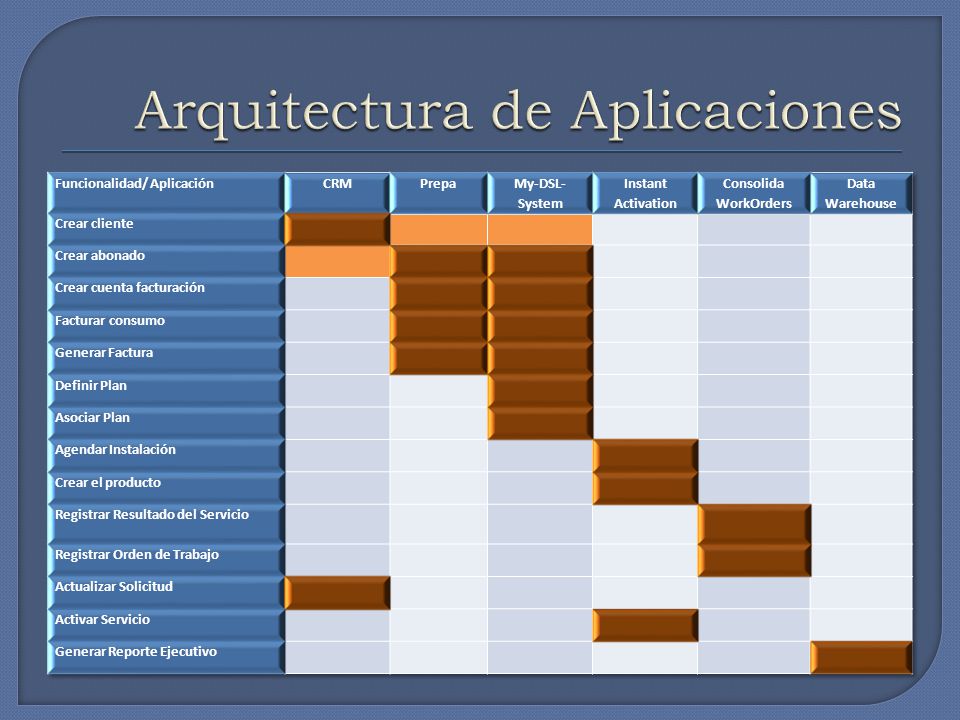 Arquitectura de Aplicaciones

| Funcionalidad/ Aplicación | CRM | Prepa | My-DSL-System | Instant Activation | Consolida WorkOrders | Data Warehouse |
|---|---|---|---|---|---|---|
| Crear cliente | | | | | | |
| Crear abonado | | | | | | |
| Crear cuenta facturación | | | | | | |
| Facturar consumo | | | | | | |
| Generar Factura | | | | | | |
| Definir Plan | | | | | | |
| Asociar Plan | | | | | | |
| Agendar Instalación | | | | | | |
| Crear el producto | | | | | | |
| Registrar Resultado del Servicio | | | | | | |
| Registrar Orden de Trabajo | | | | | | |
| Actualizar Solicitud | | | | | | |
| Activar Servicio | | | | | | |
| Generar Reporte Ejecutivo | | | | | | |